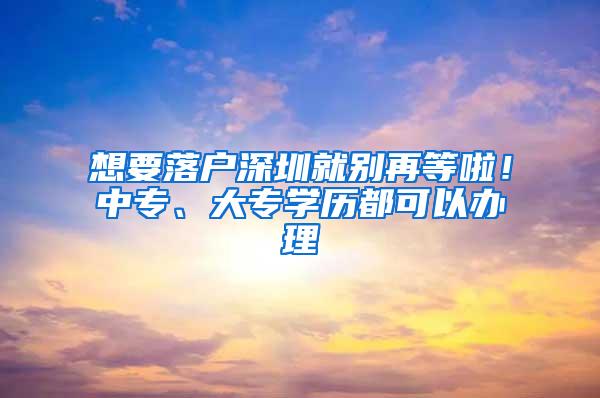 想要落户深圳就别再等啦！中专、大专学历都可以办理